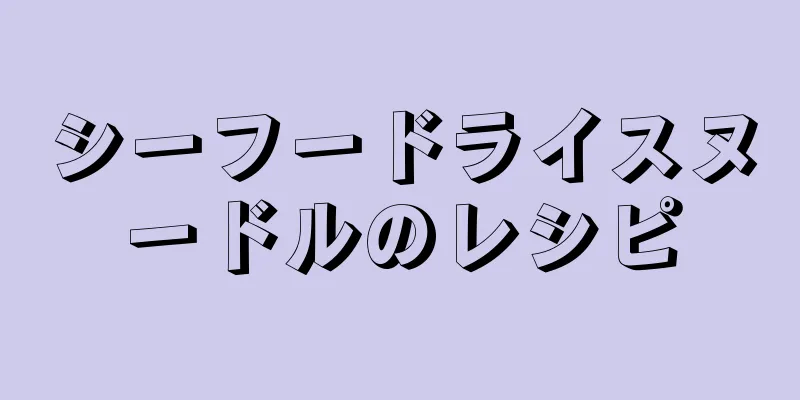 シーフードライスヌードルのレシピ